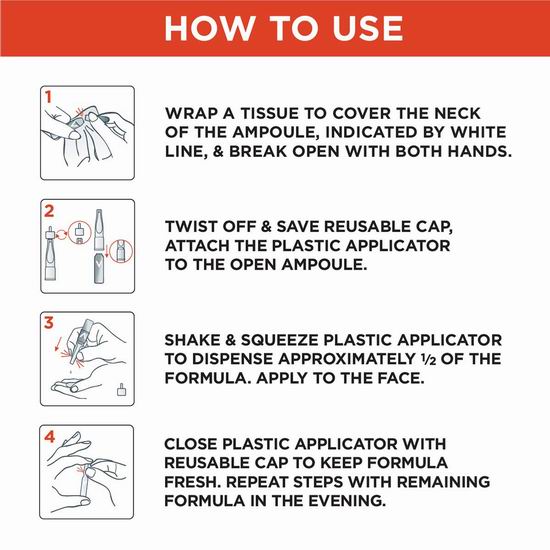 HOW TO USE

1

WRAP A TISSUE TO COVER THE NECK OF THE AMPOULE, INDICATED BY WHITE LINE, & BREAK OPEN WITH BOTH HANDS.

2

TWIST OFF & SAVE REUSABLE CAP, ATTACH THE PLASTIC APPLICATOR TO THE OPEN AMPOULE.

3

SHAKE & SQUEEZE PLASTIC APPLICATOR TO DISPENSE APPROXIMATELY ½ OF THE FORMULA. APPLY TO THE FACE.

4

CLOSE PLASTIC APPLICATOR WITH REUSABLE CAP TO KEEP FORMULA FRESH. REPEAT STEPS WITH REMAINING FORMULA IN THE EVENING.